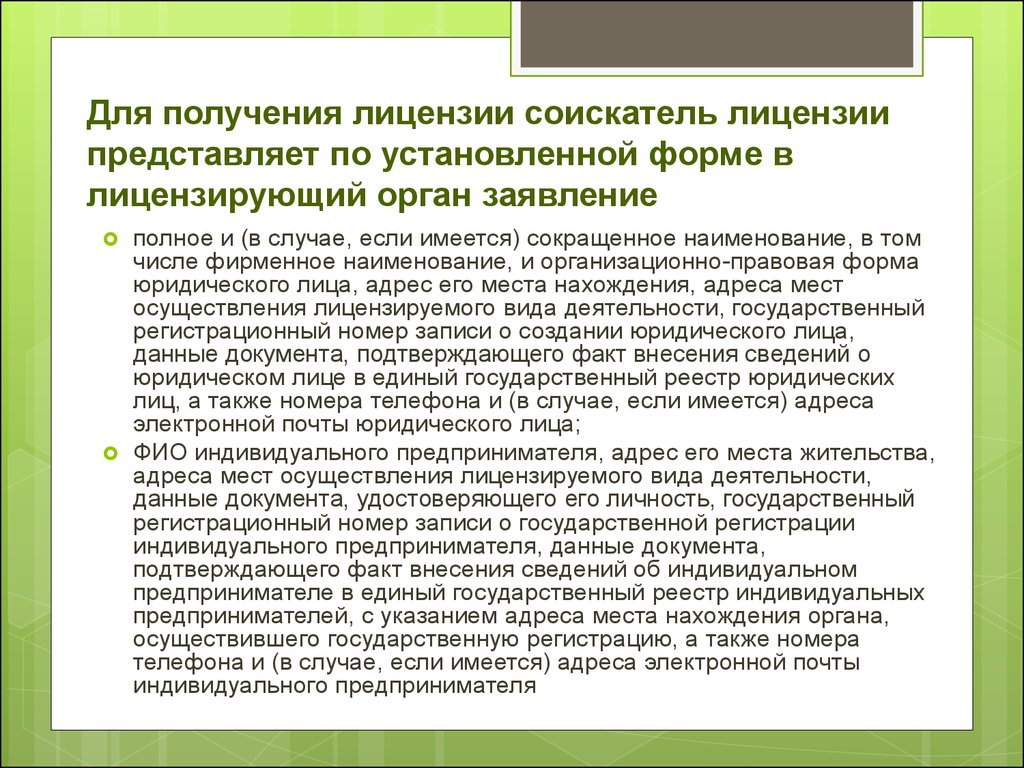 Для получения лицензии соискатель лицензии представляет по установленной форме в лицензирующий орган заявление

полное и (в случае, если имеется) сокращенное наименование, в том числе фирменное наименование, и организационно-правовая форма юридического лица, адрес его места нахождения, адреса мест осуществления лицензируемого вида деятельности, государственный регистрационный номер записи о создании юридического лица, данные документа, подтверждающего факт внесения сведений о юридическом лице в единый государственный реестр юридических лиц, а также номера телефона и (в случае, если имеется) адреса электронной почты юридического лица;

ФИО индивидуального предпринимателя, адрес его места жительства, адреса мест осуществления лицензируемого вида деятельности, данные документа, удостоверяющего его личность, государственный регистрационный номер записи о государственной регистрации индивидуального предпринимателя, данные документа, подтверждающего факт внесения сведений об индивидуальном предпринимателе в единый государственный реестр индивидуальных предпринимателей, с указанием адреса места нахождения органа, осуществившего государственную регистрацию, а также номера телефона и (в случае, если имеется) адреса электронной почты индивидуального предпринимателя